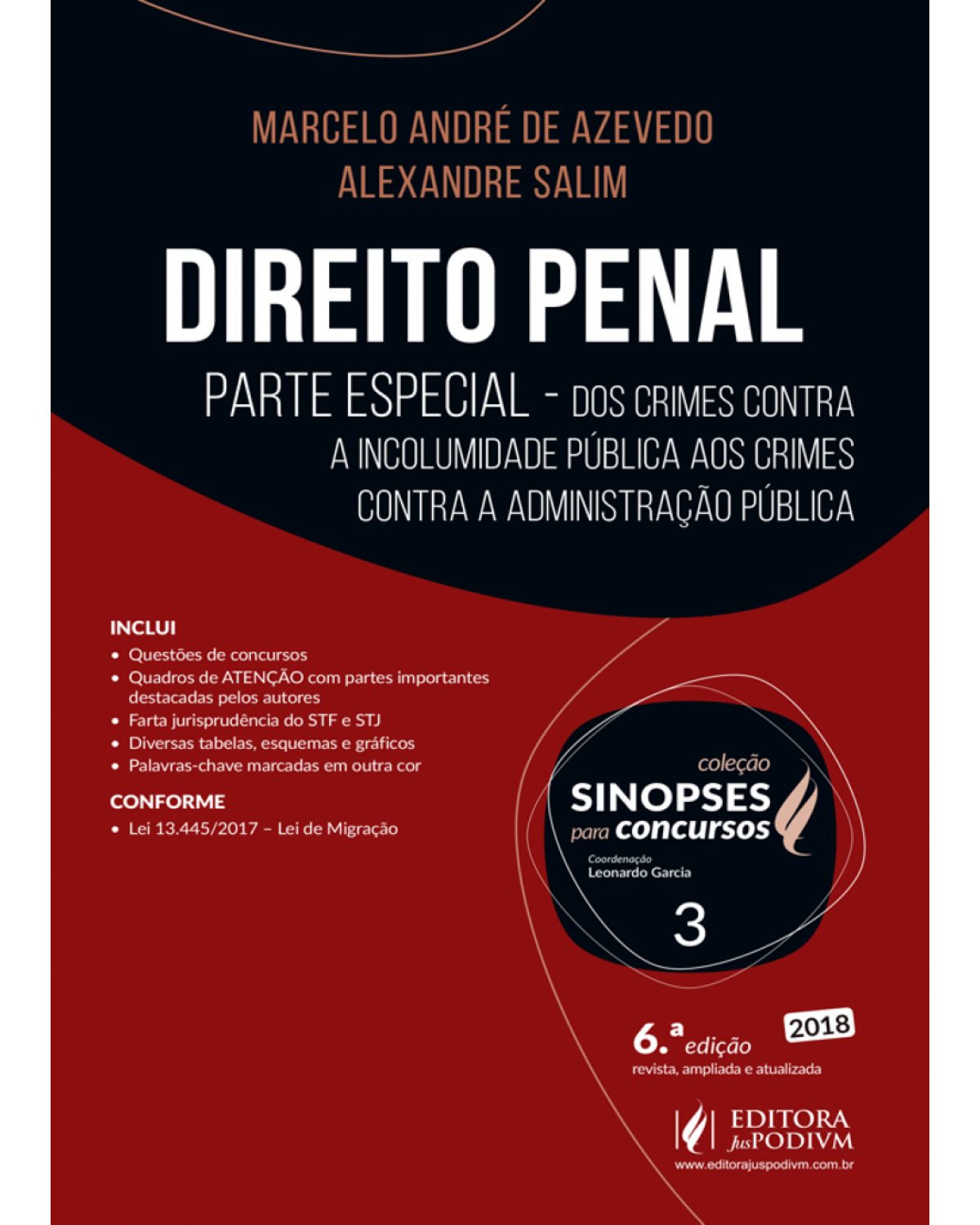 MARCELO ANDRÉ DE AZEVEDO
ALEXANDRE SALIM

DIREITO PENAL

PARTE ESPECIAL - DOS CRIMES CONTRA A INCOLUMIDADE PÚBLICA AOS CRIMES CONTRA A ADMINISTRAÇÃO PÚBLICA

INCLUI
• Questões de concursos
• Quadros de ATENÇÃO com partes importantes destacadas pelos autores
• Farta jurisprudência do STF e STJ
• Diversas tabelas, esquemas e gráficos
• Palavras-chave marcadas em outra cor

CONFORME
• Lei 13.445/2017 – Lei de Migração

coleção
SINOPSES
para concursos
Coordenação
Leonardo Garcia
3

6.ª edição
2018
revista, ampliada e atualizada

EDITORA
JusPODIVM
www.editorajuspodivm.com.br